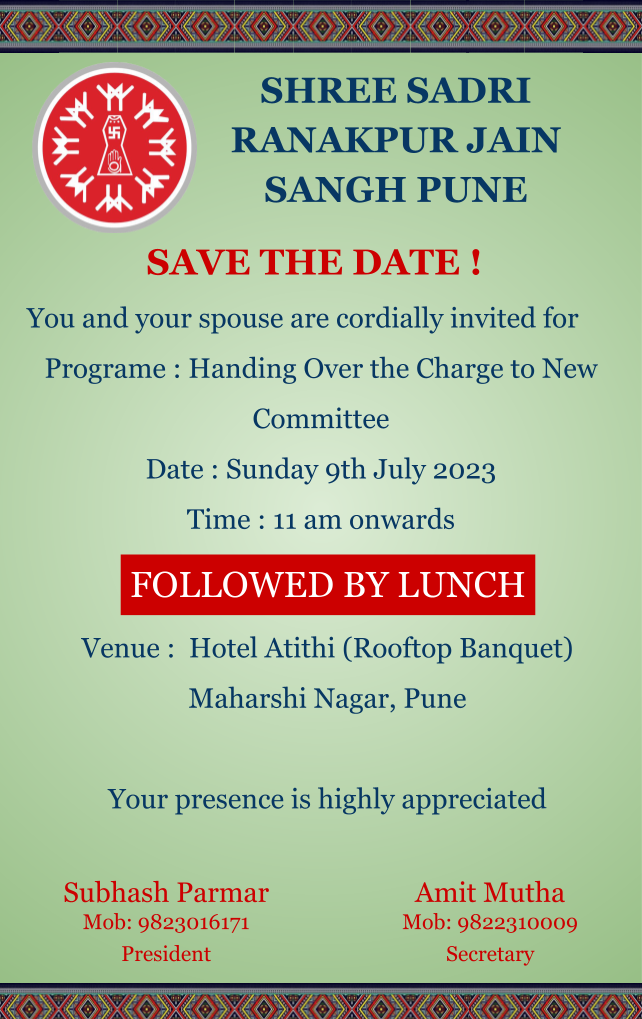 SHREE SADRI RANAKPUR JAIN SANGH PUNE

SAVE THE DATE !

You and your spouse are cordially invited for

Programe : Handing Over the Charge to New Committee

Date : Sunday 9th July 2023

Time : 11 am onwards

FOLLOWED BY LUNCH

Venue : Hotel Atithi (Rooftop Banquet)

Maharshi Nagar, Pune

Your presence is highly appreciated

Subhash Parmar
Mob: 9823016171
President

Amit Mutha
Mob: 9822310009
Secretary